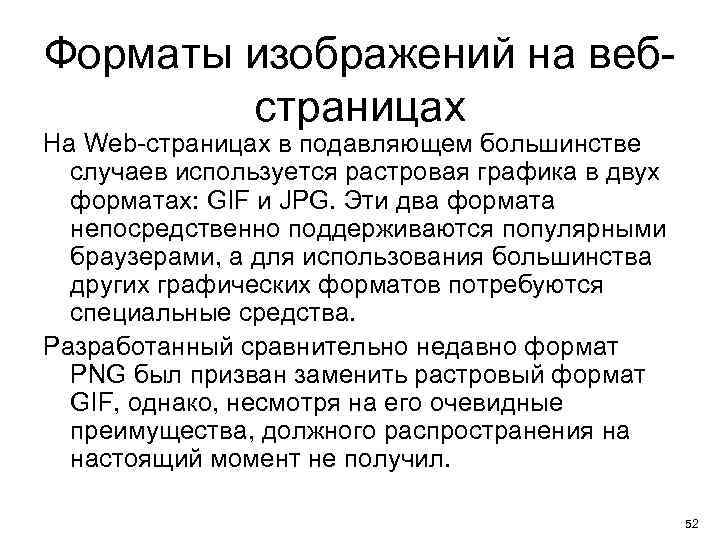 Форматы изображений на веб-страницах

На Web-страницах в подавляющем большинстве случаев используется растровая графика в двух форматах: GIF и JPG. Эти два формата непосредственно поддерживаются популярными браузерами, а для использования большинства других графических форматов потребуются специальные средства.

Разработанный сравнительно недавно формат PNG был призван заменить растровый формат GIF, однако, несмотря на его очевидные преимущества, должного распространения на настоящий момент не получил.

52